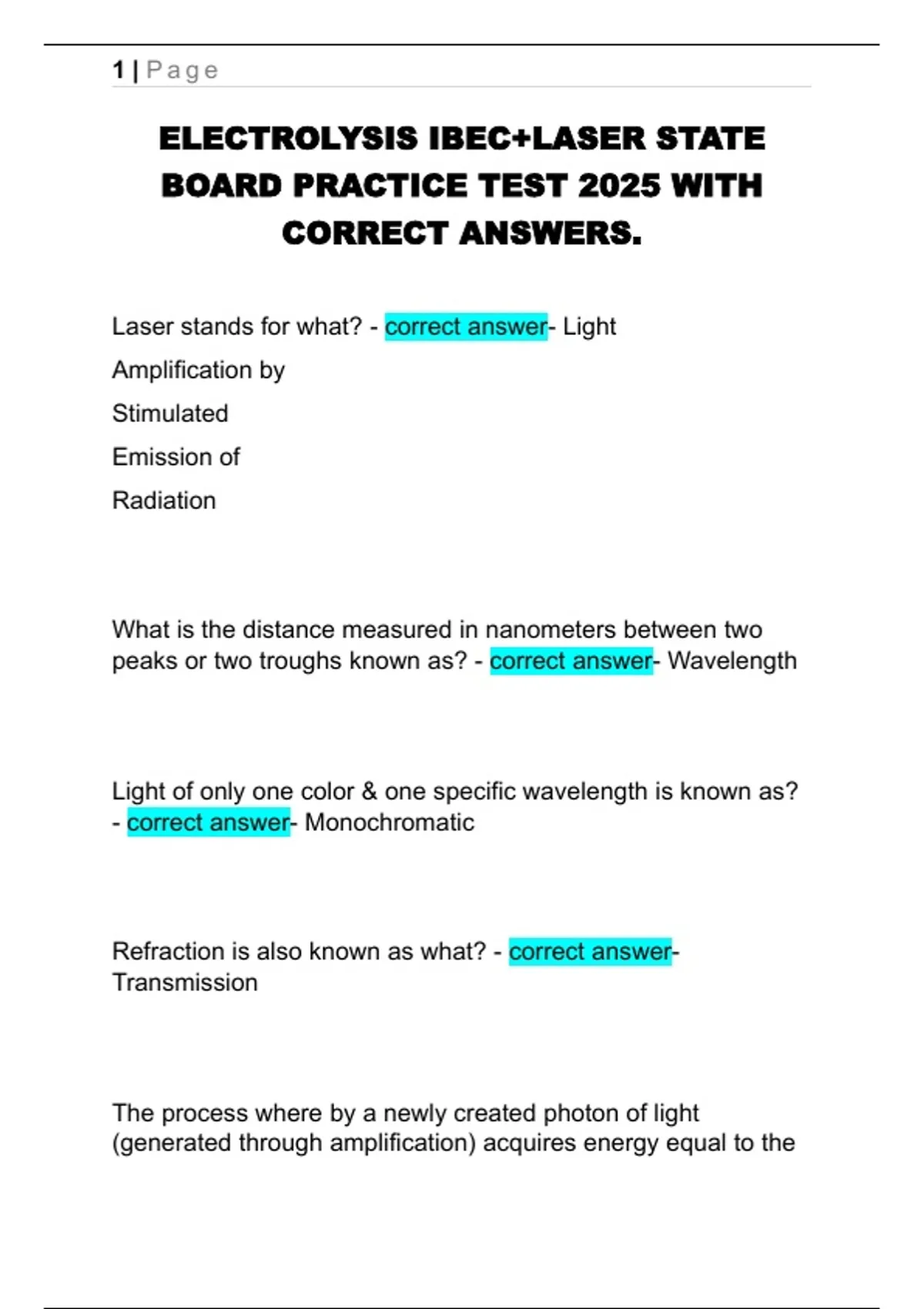 1 | Page

ELECTROLYSIS IBEC+LASER STATE BOARD PRACTICE TEST 2025 WITH CORRECT ANSWERS.

Laser stands for what? - correct answer- Light
Amplification by
Stimulated
Emission of
Radiation

What is the distance measured in nanometers between two peaks or two troughs known as? - correct answer- Wavelength

Light of only one color & one specific wavelength is known as? - correct answer- Monochromatic

Refraction is also known as what? - correct answer- Transmission

The process where by a newly created photon of light (generated through amplification) acquires energy equal to the